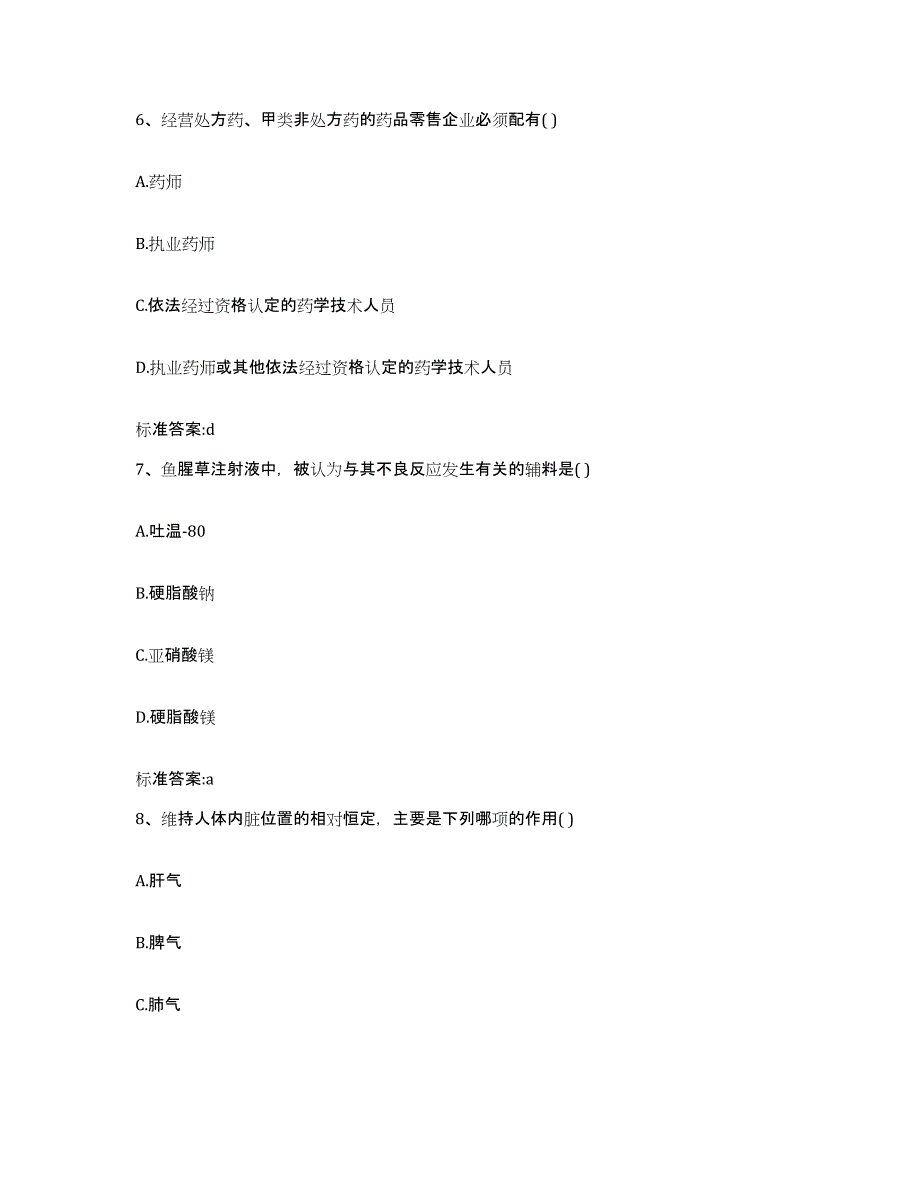 6、经营处方药、甲类非处方药的药品零售企业必须配有( )

A.药师

B.执业药师

C.依法经过资格认定的药学技术人员

D.执业药师或其他依法经过资格认定的药学技术人员

标准答案:d

7、鱼腥草注射液中，被认为与其不良反应发生有关的辅料是( )

A.吐温-80

B.硬脂酸钠

C.亚硝酸镁

D.硬脂酸镁

标准答案:a

8、维持人体内脏位置的相对恒定，主要是下列哪项的作用( )

A.肝气

B.脾气

C.肺气